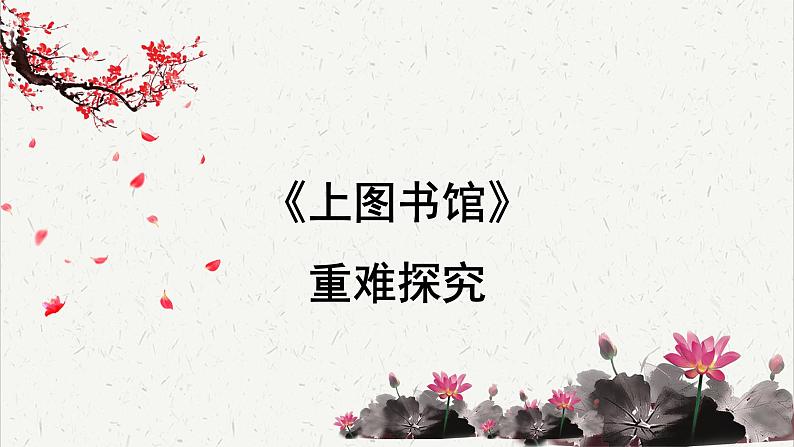 《上图书馆》

重难探究